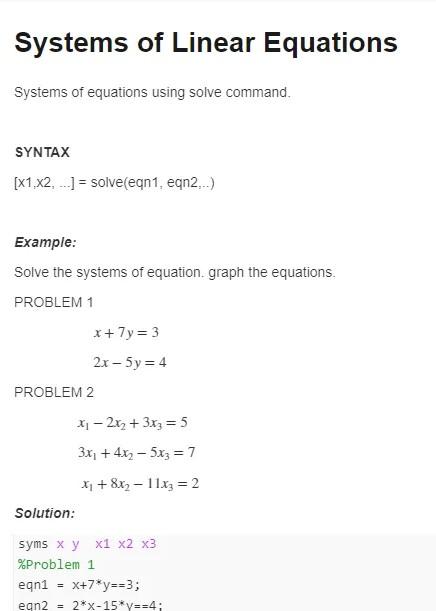 Systems of Linear Equations

Systems of equations using solve command.

SYNTAX

[x1,x2, ...] = solve(eqn1, eqn2,..)

Example:

Solve the systems of equation. graph the equations.

PROBLEM 1

$x + 7y = 3$

$2x - 5y = 4$

PROBLEM 2

$x_1 - 2x_2 + 3x_3 = 5$

$3x_1 + 4x_2 - 5x_3 = 7$

$x_1 + 8x_2 - 11x_3 = 2$

Solution:

syms x y  x1 x2 x3
%Problem 1
eqn1 = x+7*y==3;
eqn2 = 2*x-15*y==4;